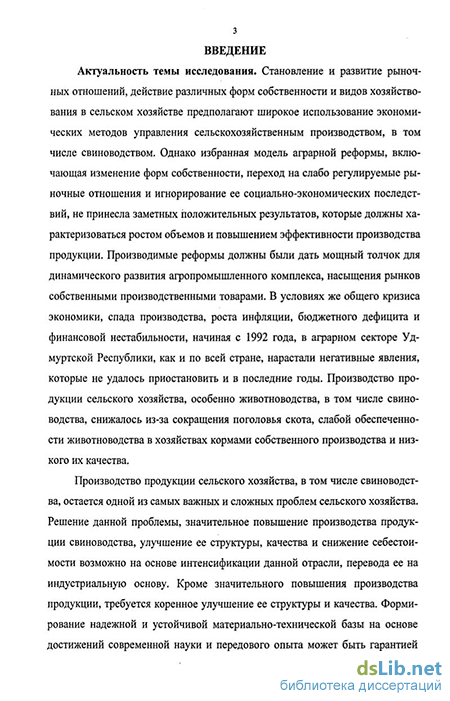 3

ВВЕДЕНИЕ

Актуальность темы исследования. Становление и развитие рыночных отношений, действие различных форм собственности и видов хозяйствования в сельском хозяйстве предполагают широкое использование экономических методов управления сельскохозяйственным производством, в том числе свиноводством. Однако избранная модель аграрной реформы, включающая изменение форм собственности, переход на слабо регулируемые рыночные отношения и игнорирование ее социально-экономических последствий, не принесла заметных положительных результатов, которые должны характеризоваться ростом объемов и повышением эффективности производства продукции. Производимые реформы должны были дать мощный толчок для динамического развития агропромышленного комплекса, насыщения рынков собственными производственными товарами. В условиях же общего кризиса экономики, спада производства, роста инфляции, бюджетного дефицита и финансовой нестабильности, начиная с 1992 года, в аграрном секторе Удмуртской Республики, как и по всей стране, нарастали негативные явления, которые не удалось приостановить и в последние годы. Производство продукции сельского хозяйства, особенно животноводства, в том числе свиноводства, снижалось из-за сокращения поголовья скота, слабой обеспеченности животноводства в хозяйствах кормами собственного производства и низкого их качества.

Производство продукции сельского хозяйства, в том числе свиноводства, остается одной из самых важных и сложных проблем сельского хозяйства. Решение данной проблемы, значительное повышение производства продукции свиноводства, улучшение ее структуры, качества и снижение себестоимости возможно на основе интенсификации данной отрасли, перевода ее на индустриальную основу. Кроме значительного повышения производства продукции, требуется коренное улучшение ее структуры и качества. Формирование надежной и устойчивой материально-технической базы на основе достижений современной науки и передового опыта может быть гарантией

dsLib.net
библиотека диссертаций